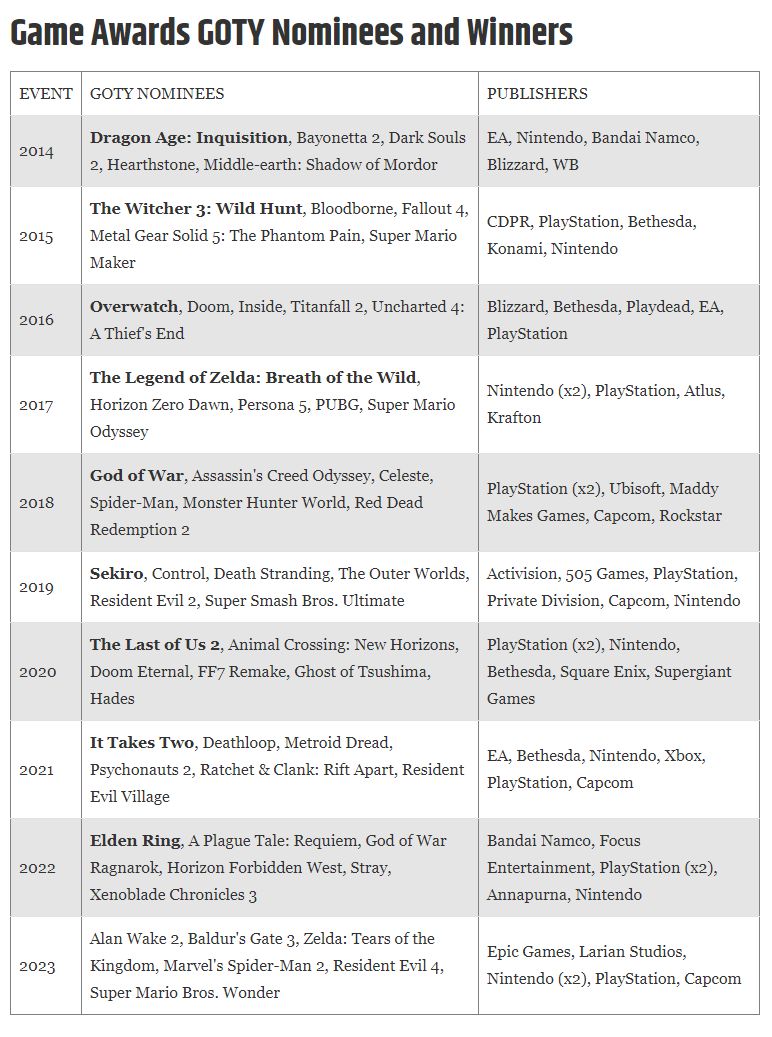 Game Awards GOTY Nominees and Winners

| EVENT | GOTY NOMINEES | PUBLISHERS |
|---|---|---|
| 2014 | **Dragon Age: Inquisition**, Bayonetta 2, Dark Souls 2, Hearthstone, Middle-earth: Shadow of Mordor | EA, Nintendo, Bandai Namco, Blizzard, WB |
| 2015 | **The Witcher 3: Wild Hunt**, Bloodborne, Fallout 4, Metal Gear Solid 5: The Phantom Pain, Super Mario Maker | CDPR, PlayStation, Bethesda, Konami, Nintendo |
| 2016 | **Overwatch**, Doom, Inside, Titanfall 2, Uncharted 4: A Thief's End | Blizzard, Bethesda, Playdead, EA, PlayStation |
| 2017 | **The Legend of Zelda: Breath of the Wild**, Horizon Zero Dawn, Persona 5, PUBG, Super Mario Odyssey | Nintendo (x2), PlayStation, Atlus, Krafton |
| 2018 | **God of War**, Assassin's Creed Odyssey, Celeste, Spider-Man, Monster Hunter World, Red Dead Redemption 2 | PlayStation (x2), Ubisoft, Maddy Makes Games, Capcom, Rockstar |
| 2019 | **Sekiro**, Control, Death Stranding, The Outer Worlds, Resident Evil 2, Super Smash Bros. Ultimate | Activision, 505 Games, PlayStation, Private Division, Capcom, Nintendo |
| 2020 | **The Last of Us 2**, Animal Crossing: New Horizons, Doom Eternal, FF7 Remake, Ghost of Tsushima, Hades | PlayStation (x2), Nintendo, Bethesda, Square Enix, Supergiant Games |
| 2021 | **It Takes Two**, Deathloop, Metroid Dread, Psychonauts 2, Ratchet & Clank: Rift Apart, Resident Evil Village | EA, Bethesda, Nintendo, Xbox, PlayStation, Capcom |
| 2022 | **Elden Ring**, A Plague Tale: Requiem, God of War Ragnarok, Horizon Forbidden West, Stray, Xenoblade Chronicles 3 | Bandai Namco, Focus Entertainment, PlayStation (x2), Annapurna, Nintendo |
| 2023 | Alan Wake 2, Baldur's Gate 3, Zelda: Tears of the Kingdom, Marvel's Spider-Man 2, Resident Evil 4, Super Mario Bros. Wonder | Epic Games, Larian Studios, Nintendo (x2), PlayStation, Capcom |